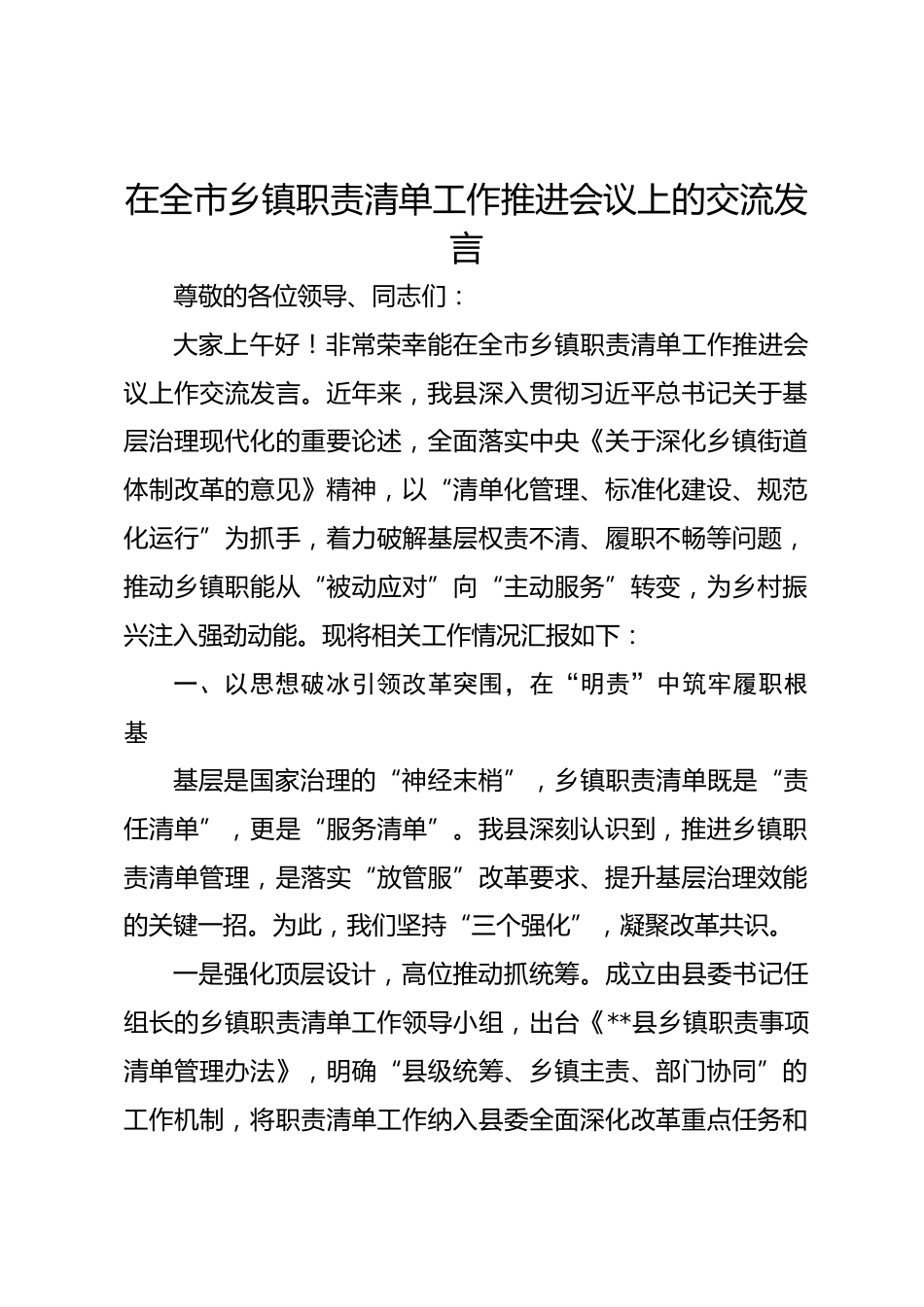 在全市乡镇职责清单工作推进会议上的交流发言

尊敬的各位领导、同志们：

大家上午好！非常荣幸能在全市乡镇职责清单工作推进会议上作交流发言。近年来，我县深入贯彻习近平总书记关于基层治理现代化的重要论述，全面落实中央《关于深化乡镇街道体制改革的意见》精神，以“清单化管理、标准化建设、规范化运行”为抓手，着力破解基层权责不清、履职不畅等问题，推动乡镇职能从“被动应对”向“主动服务”转变，为乡村振兴注入强劲动能。现将相关工作情况汇报如下：

一、以思想破冰引领改革突围，在“明责”中筑牢履职根基

基层是国家治理的“神经末梢”，乡镇职责清单既是“责任清单”，更是“服务清单”。我县深刻认识到，推进乡镇职责清单管理，是落实“放管服”改革要求、提升基层治理效能的关键一招。为此，我们坚持“三个强化”，凝聚改革共识。

一是强化顶层设计，高位推动抓统筹。成立由县委书记任组长的乡镇职责清单工作领导小组，出台《**县乡镇职责事项清单管理办法》，明确“县级统筹、乡镇主责、部门协同”的工作机制，将职责清单工作纳入县委全面深化改革重点任务和